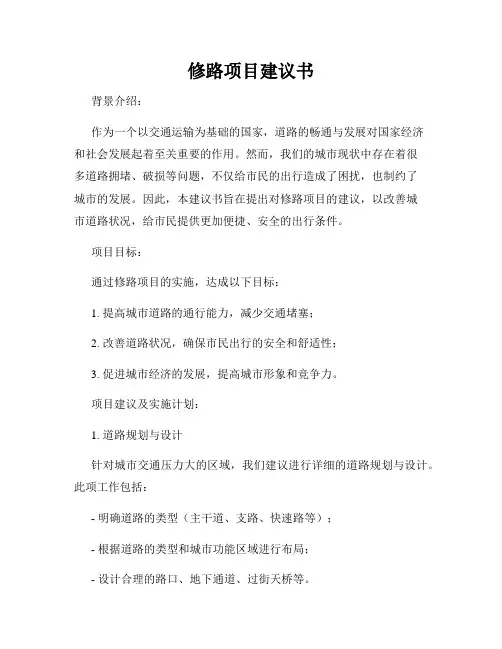 修路项目建议书

背景介绍：

作为一个以交通运输为基础的国家，道路的畅通与发展对国家经济和社会发展起着至关重要的作用。然而，我们的城市现状中存在着很多道路拥堵、破损等问题，不仅给市民的出行造成了困扰，也制约了城市的发展。因此，本建议书旨在提出对修路项目的建议，以改善城市道路状况，给市民提供更加便捷、安全的出行条件。

项目目标：

通过修路项目的实施，达成以下目标：

1. 提高城市道路的通行能力，减少交通堵塞；

2. 改善道路状况，确保市民出行的安全和舒适性；

3. 促进城市经济的发展，提高城市形象和竞争力。

项目建议及实施计划：

1. 道路规划与设计

针对城市交通压力大的区域，我们建议进行详细的道路规划与设计。此项工作包括：

- 明确道路的类型（主干道、支路、快速路等）；

- 根据道路的类型和城市功能区域进行布局；

- 设计合理的路口、地下通道、过街天桥等。